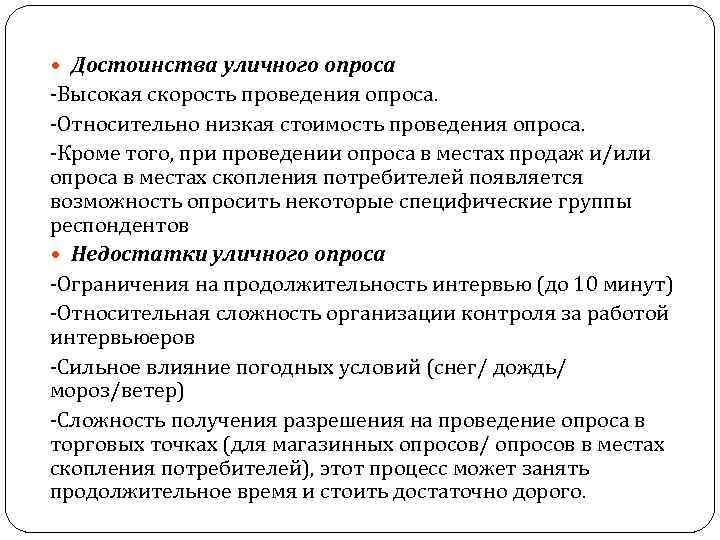 Достоинства уличного опроса

-Высокая скорость проведения опроса.

-Относительно низкая стоимость проведения опроса.

-Кроме того, при проведении опроса в местах продаж и/или опроса в местах скопления потребителей появляется возможность опросить некоторые специфические группы респондентов

Недостатки уличного опроса

-Ограничения на продолжительность интервью (до 10 минут)

-Относительная сложность организации контроля за работой интервьюеров

-Сильное влияние погодных условий (снег/ дождь/ мороз/ветер)

-Сложность получения разрешения на проведение опроса в торговых точках (для магазинных опросов/ опросов в местах скопления потребителей), этот процесс может занять продолжительное время и стоить достаточно дорого.